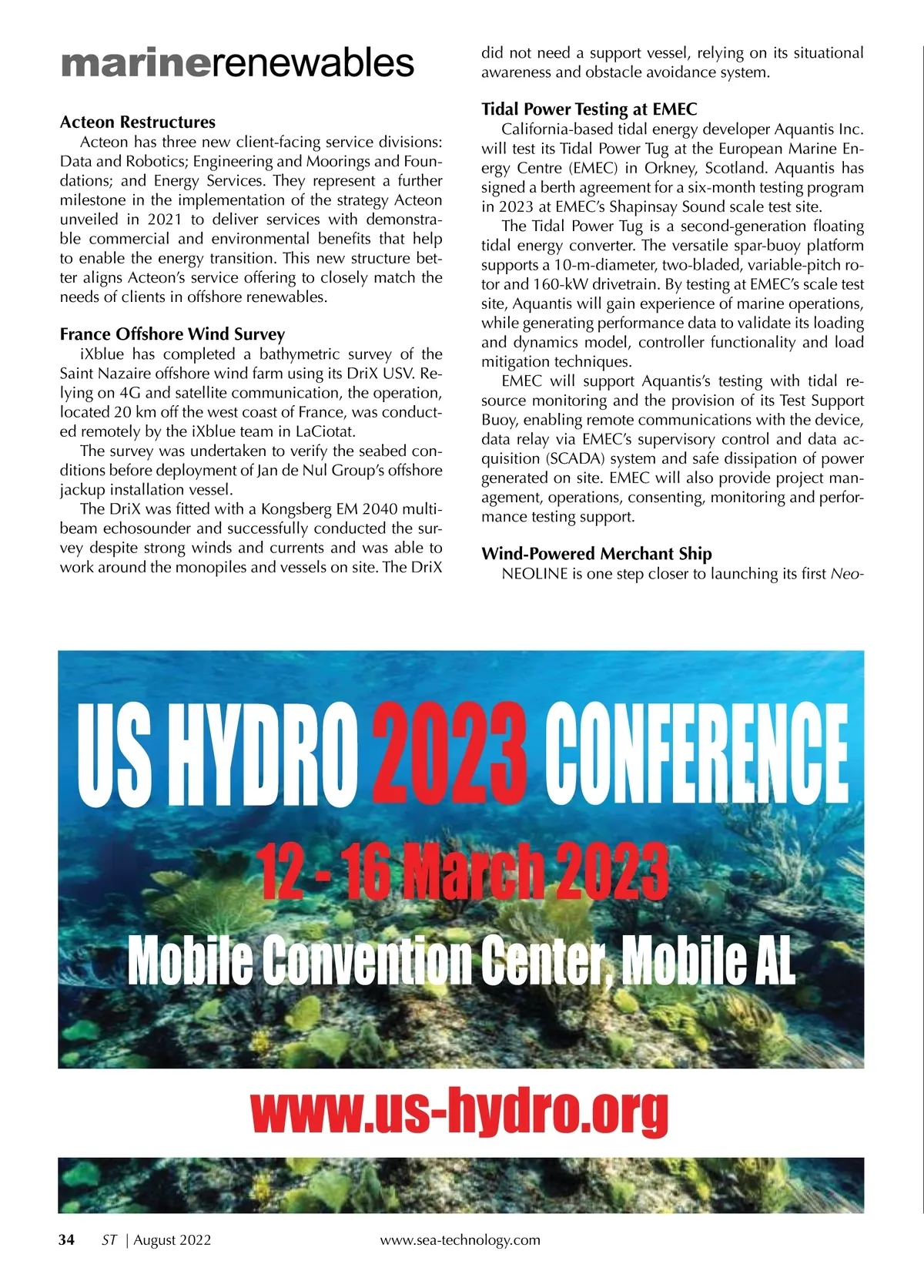 marinerenewables

Acteon Restructures

Acteon has three new client-facing service divisions: Data and Robotics; Engineering and Moorings and Foundations; and Energy Services. They represent a further milestone in the implementation of the strategy Acteon unveiled in 2021 to deliver services with demonstrable commercial and environmental benefits that help to enable the energy transition. This new structure better aligns Acteon's service offering to closely match the needs of clients in offshore renewables.

France Offshore Wind Survey

iXblue has completed a bathymetric survey of the Saint Nazaire offshore wind farm using its DriX USV. Relying on 4G and satellite communication, the operation, located 20 km off the west coast of France, was conducted remotely by the iXblue team in LaCiotat.

The survey was undertaken to verify the seabed conditions before deployment of Jan de Nul Group's offshore jackup installation vessel.

The DriX was fitted with a Kongsberg EM 2040 multibeam echosounder and successfully conducted the survey despite strong winds and currents and was able to work around the monopiles and vessels on site. The DriX did not need a support vessel, relying on its situational awareness and obstacle avoidance system.

Tidal Power Testing at EMEC

California-based tidal energy developer Aquantis Inc. will test its Tidal Power Tug at the European Marine Energy Centre (EMEC) in Orkney, Scotland. Aquantis has signed a berth agreement for a six-month testing program in 2023 at EMEC's Shapinsay Sound scale test site.

The Tidal Power Tug is a second-generation floating tidal energy converter. The versatile spar-buoy platform supports a 10-m-diameter, two-bladed, variable-pitch rotor and 160-kW drivetrain. By testing at EMEC's scale test site, Aquantis will gain experience of marine operations, while generating performance data to validate its loading and dynamics model, controller functionality and load mitigation techniques.

EMEC will support Aquantis's testing with tidal resource monitoring and the provision of its Test Support Buoy, enabling remote communications with the device, data relay via EMEC's supervisory control and data acquisition (SCADA) system and safe dissipation of power generated on site. EMEC will also provide project management, operations, consenting, monitoring and performance testing support.

Wind-Powered Merchant Ship

NEOLINE is one step closer to launching its first Neo-

US HYDRO 2023 CONFERENCE

12 - 16 March 2023

Mobile Convention Center, Mobile AL

www.us-hydro.org

34 ST | August 2022 www.sea-technology.com